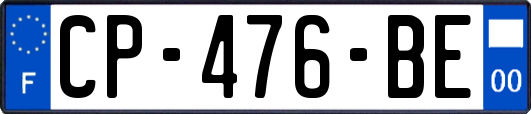 F
CP-476-BE
00